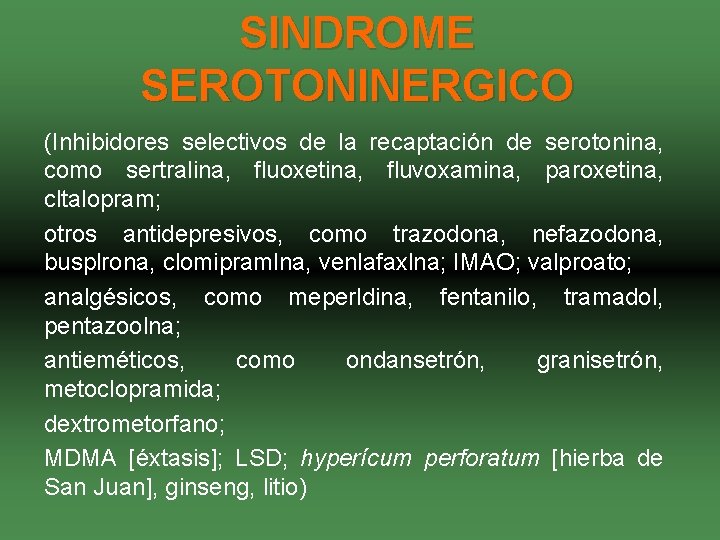 SINDROME SEROTONINERGICO

(Inhibidores selectivos de la recaptación de serotonina, como sertralina, fluoxetina, fluvoxamina, paroxetina, cltalopram;

otros antidepresivos, como trazodona, nefazodona, busplrona, clomipramlna, venlafaxlna; IMAO; valproato;

analgésicos, como meperldina, fentanilo, tramadol, pentazoolna;

antieméticos, como ondansetrón, granisetrón, metoclopramida;

dextrometorfano;

MDMA [éxtasis]; LSD; hyperícum perforatum [hierba de San Juan], ginseng, litio)